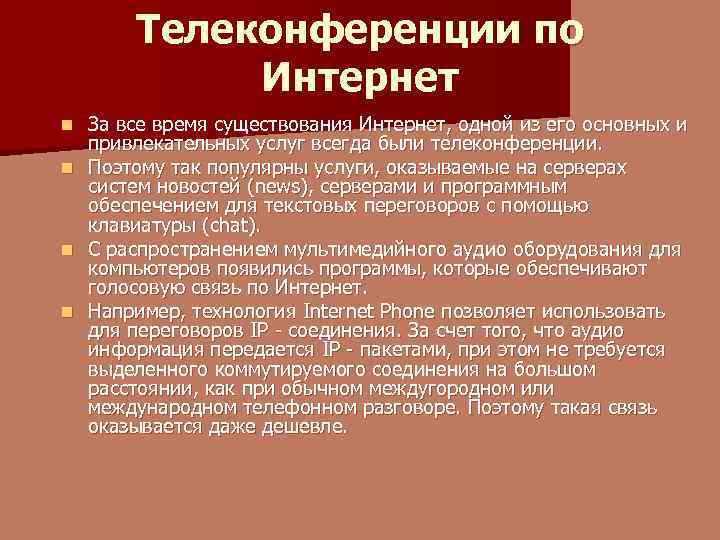 Телеконференции по Интернет

За все время существования Интернет, одной из его основных и привлекательных услуг всегда были телеконференции.

Поэтому так популярны услуги, оказываемые на серверах систем новостей (news), серверами и программным обеспечением для текстовых переговоров с помощью клавиатуры (chat).

С распространением мультимедийного аудио оборудования для компьютеров появились программы, которые обеспечивают голосовую связь по Интернет.

Например, технология Internet Phone позволяет использовать для переговоров IP - соединения. За счет того, что аудио информация передается IP - пакетами, при этом не требуется выделенного коммутируемого соединения на большом расстоянии, как при обычном междугородном или международном телефонном разговоре. Поэтому такая связь оказывается даже дешевле.